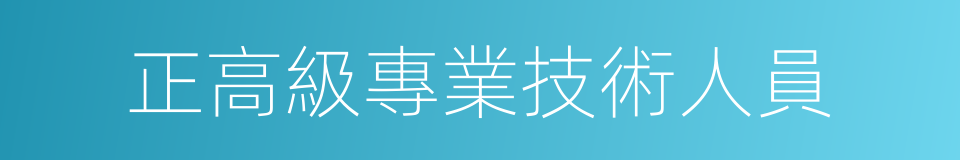 正高級專業技術人員